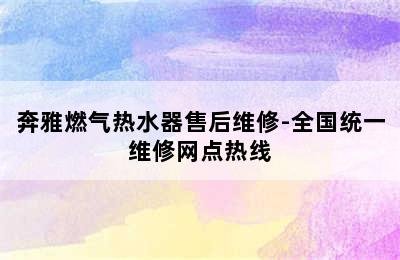 奔雅燃气热水器售后维修-全国统一维修网点热线